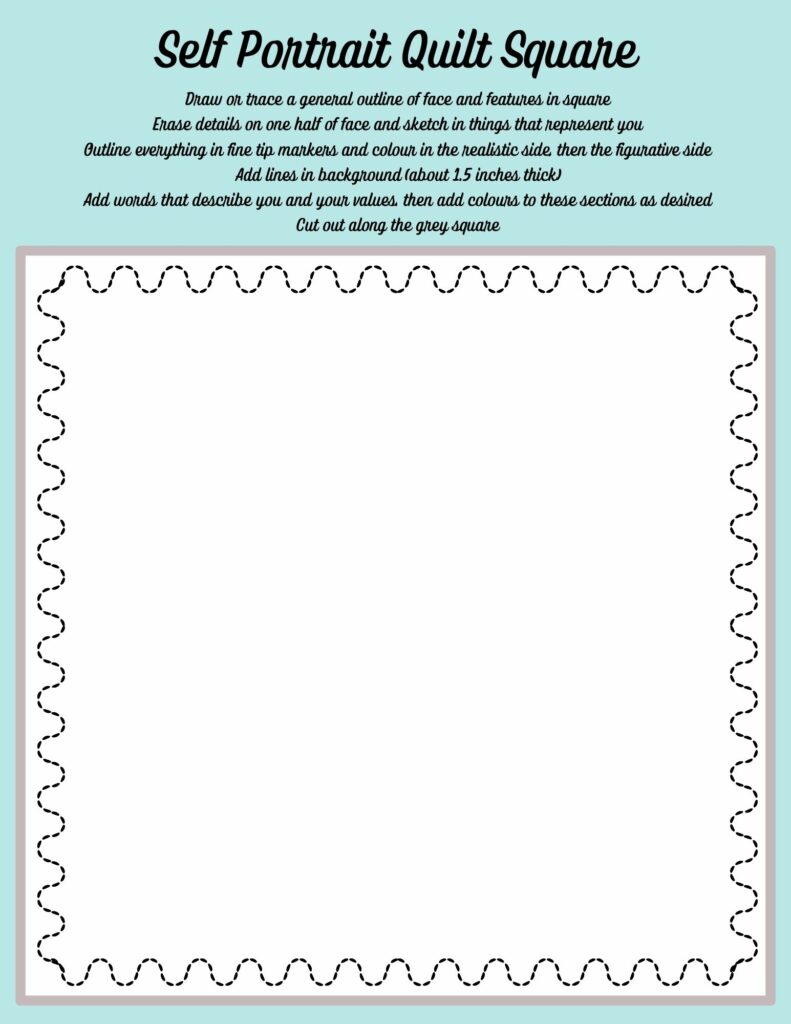 Self Portrait Quilt Square

Draw or trace a general outline of face and features in square
Erase details on one half of face and sketch in things that represent you
Outline everything in fine tip markers and colour in the realistic side, then the figurative side
Add lines in background (about 1.5 inches thick)
Add words that describe you and your values, then add colours to these sections as desired
Cut out along the grey square